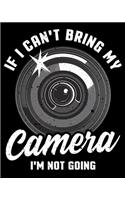 IF I CAN'T BRING MY
Camera
I'M NOT GOING